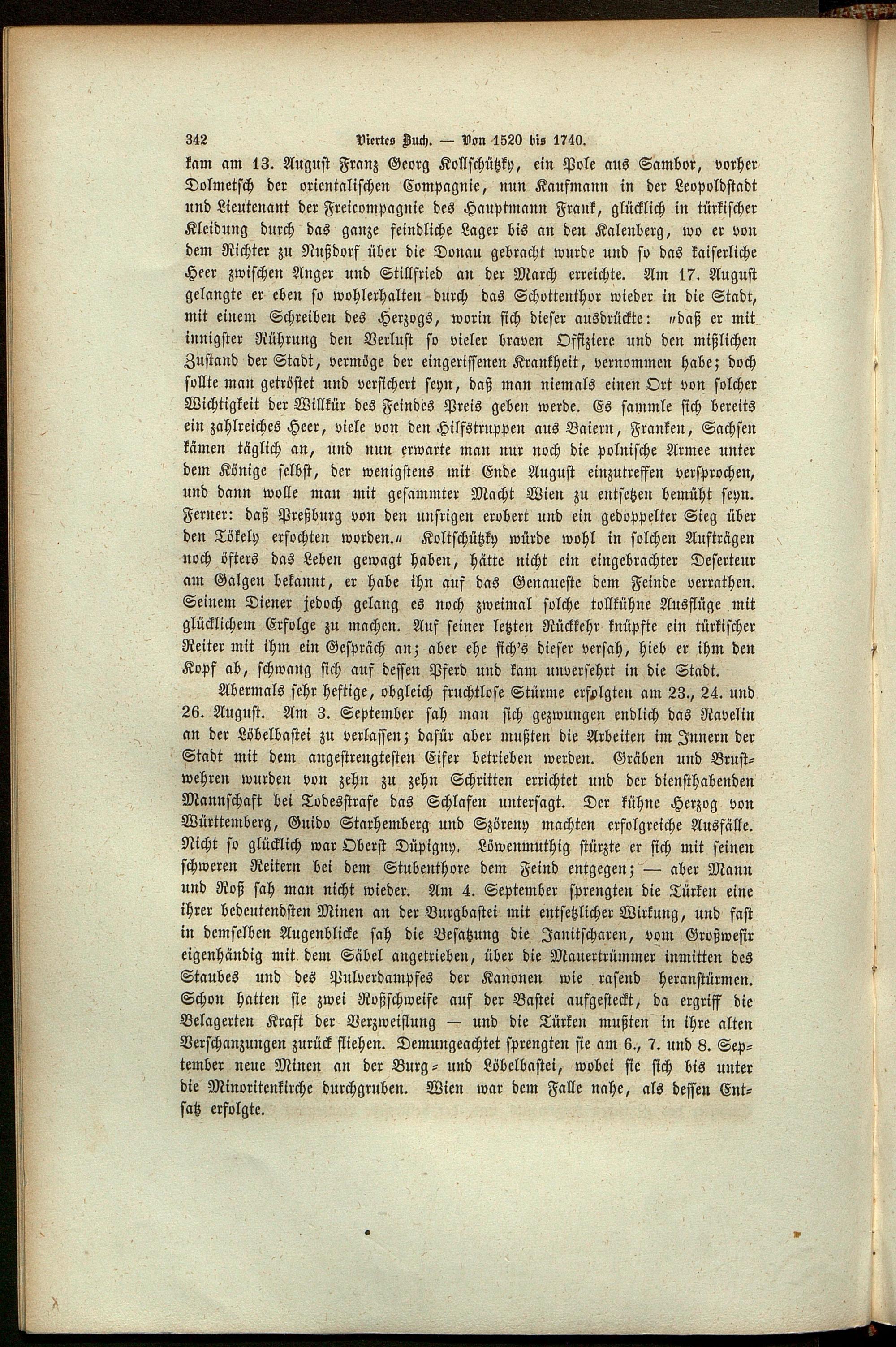 342 Viertes Buch. — Von 1520 bis 1740.

kam am 13. August Franz Georg Kollschützky, ein Pole aus Sambor, vorher Dolmetsch der orientalischen Compagnie, nun Kaufmann in der Leopoldstadt und Lieutenant der Freicompagnie des Hauptmann Frank, glücklich in türkischer Kleidung durch das ganze feindliche Lager bis an den Kalenberg, wo er von dem Richter zu Nußdorf über die Donau gebracht wurde und so das kaiserliche Heer zwischen Anger und Stillfried an der March erreichte. Am 17. August gelangte er eben so wohlerhalten durch das Schottenthor wieder in die Stadt, mit einem Schreiben des Herzogs, worin sich dieser ausdrückte: „daß er mit innigster Rührung den Verlust so vieler braven Offiziere und den mißlichen Zustand der Stadt, vermöge der eingerissenen Krankheit, vernommen habe; doch sollte man getröstet und versichert seyn, daß man niemals einen Ort von solcher Wichtigkeit der Willkür des Feindes Preis geben werde. Es sammle sich bereits ein zahlreiches Heer, viele von den Hilfstruppen aus Baiern, Franken, Sachsen kämen täglich an, und nun erwarte man nur noch die polnische Armee unter dem Könige selbst, der wenigstens mit Ende August einzutreffen versprochen, und dann wolle man mit gesammter Macht Wien zu entsetzen bemüht seyn. Ferner: daß Preßburg von den unsrigen erobert und ein gedoppelter Sieg über den Tökely erfochten worden.“ Koltschützky würde wohl in solchen Aufträgen noch öfters das Leben gewagt haben, hätte nicht ein eingebrachter Deserteur am Galgen bekannt, er habe ihn auf das Genaueste dem Feinde verrathen. Seinem Diener jedoch gelang es noch zweimal solche tollkühne Ausflüge mit glücklichem Erfolge zu machen. Auf seiner letzten Rückkehr knüpfte ein türkischer Reiter mit ihm ein Gespräch an; aber ehe sich's dieser versah, hieb er ihm den Kopf ab, schwang sich auf dessen Pferd und kam unversehrt in die Stadt.

Abermals sehr heftige, obgleich fruchtlose Stürme erfolgten am 23., 24. und 26. August. Am 3. September sah man sich gezwungen endlich das Ravelin an der Löbelbastei zu verlassen; dafür aber mußten die Arbeiten im Innern der Stadt mit dem angestrengtesten Eifer betrieben werden. Gräben und Brustwehren wurden von zehn zu zehn Schritten errichtet und der diensthabenden Mannschaft bei Todesstrafe das Schlafen untersagt. Der kühne Herzog von Württemberg, Guido Starhemberg und Szöreny machten erfolgreiche Ausfälle. Nicht so glücklich war Oberst Düpigny. Löwenmuthig stürzte er sich mit seinen schweren Reitern bei dem Stubenthore dem Feind entgegen; — aber Mann und Roß sah man nicht wieder. Am 4. September sprengten die Türken eine ihrer bedeutendsten Minen an der Burgbastei mit entsetzlicher Wirkung, und fast in demselben Augenblicke sah die Besatzung die Janitscharen, vom Großwesir eigenhändig mit dem Säbel angetrieben, über die Mauertrümmer inmitten des Staubes und des Pulverdampfes der Kanonen wie rasend heranstürmen. Schon hatten sie zwei Roßschweife auf der Bastei aufgesteckt, da ergriff die Belagerten Kraft der Verzweiflung — und die Türken mußten in ihre alten Verschanzungen zurück fliehen. Demungeachtet sprengten sie am 6., 7. und 8. September neue Minen an der Burg- und Löbelbastei, wobei sie sich bis unter die Minoritenkirche durchgruben. Wien war dem Falle nahe, als dessen Entsatz erfolgte.